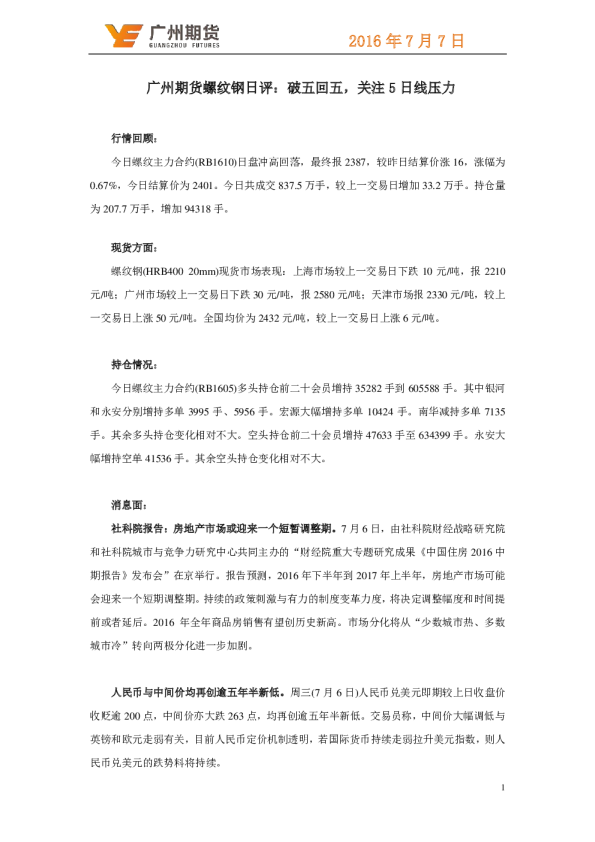 广州期货
GUANGZHOU FUTURES

2016 年 7 月 7 日

广州期货螺纹钢日评：破五回五，关注 5 日线压力

行情回顾：

今日螺纹主力合约(RB1610)日盘冲高回落，最终报 2387，较昨日结算价涨 16，涨幅为 0.67%，今日结算价为 2401。今日共成交 837.5 万手，较上一交易日增加 33.2 万手。持仓量为 207.7 万手，增加 94318 手。

现货方面：

螺纹钢(HRB400 20mm)现货市场表现：上海市场较上一交易日下跌 10 元/吨，报 2210 元/吨；广州市场较上一交易日下跌 30 元/吨，报 2580 元/吨；天津市场报 2330 元/吨，较上一交易日上涨 50 元/吨。全国均价为 2432 元/吨，较上一交易日上涨 6 元/吨。

持仓情况：

今日螺纹主力合约(RB1605)多头持仓前二十会员增持 35282 手到 605588 手。其中银河和永安分别增持多单 3995 手、5956 手。宏源大幅增持多单 10424 手。南华减持多单 7135 手。其余多头持仓变化相对不大。空头持仓前二十会员增持 47633 手至 634399 手。永安大幅增持空单 41536 手。其余空头持仓变化相对不大。

消息面：

社科院报告：房地产市场或迎来一个短暂调整期。7 月 6 日，由社科院财经战略研究院和社科院城市与竞争力研究中心共同主办的“财经院重大专题研究成果《中国住房 2016 中期报告》发布会”在京举行。报告预测，2016 年下半年到 2017 年上半年，房地产市场可能会迎来一个短期调整期。持续的政策刺激与有力的制度变革力度，将决定调整幅度和时间提前或者延后。2016 年全年商品房销售有望创历史新高。市场分化将从“少数城市热、多数城市冷”转向两极分化进一步加剧。

人民币与中间价均再创逾五年半新低。周三(7 月 6 日)人民币兑美元即期较上日收盘价收贬逾 200 点，中间价亦大跌 263 点，均再创逾五年半新低。交易员称，中间价大幅调低与英镑和欧元走弱有关，目前人民币定价机制透明，若国际货币持续走弱拉升美元指数，则人民币兑美元的跌势料将持续。

1